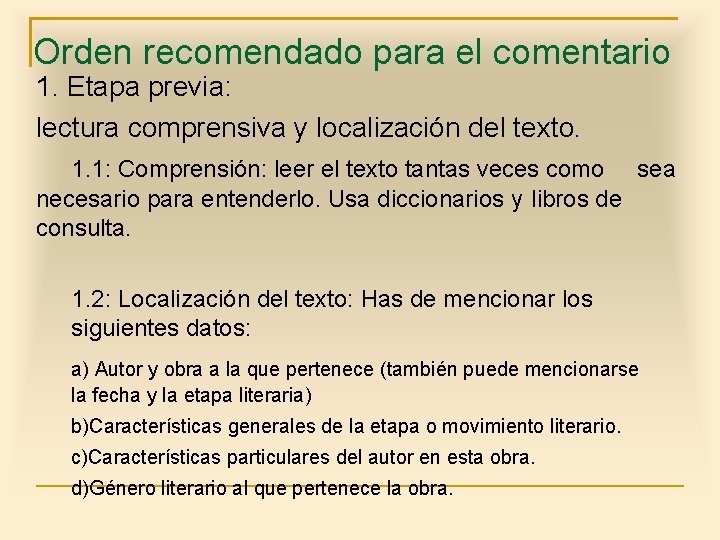 Orden recomendado para el comentario

1. Etapa previa:

lectura comprensiva y localización del texto.

1.1: Comprensión: leer el texto tantas veces como sea necesario para entenderlo. Usa diccionarios y libros de consulta.

1.2: Localización del texto: Has de mencionar los siguientes datos:

a) Autor y obra a la que pertenece (también puede mencionarse la fecha y la etapa literaria)

b)Características generales de la etapa o movimiento literario.

c)Características particulares del autor en esta obra.

d)Género literario al que pertenece la obra.